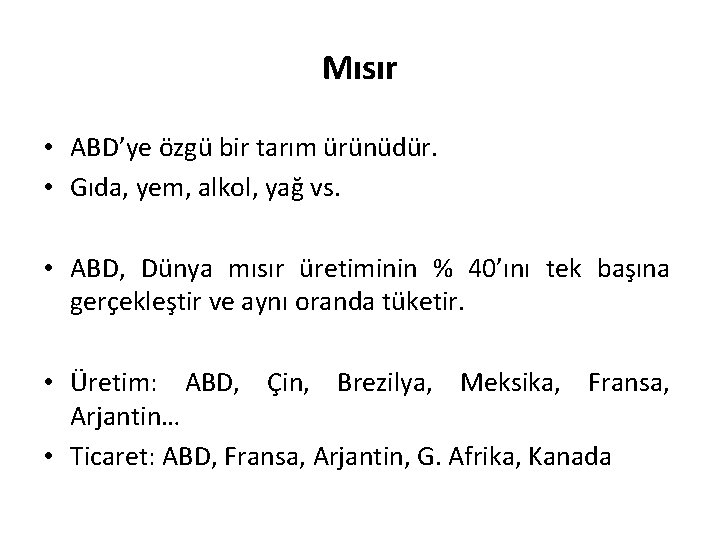 Mısır

• ABD'ye özgü bir tarım ürünüdür.
• Gıda, yem, alkol, yağ vs.

• ABD, Dünya mısır üretiminin % 40'ını tek başına gerçekleştir ve aynı oranda tüketir.

• Üretim: ABD, Çin, Brezilya, Meksika, Fransa, Arjantin…
• Ticaret: ABD, Fransa, Arjantin, G. Afrika, Kanada